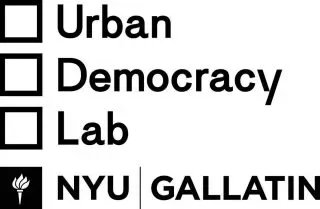 Urban
Democracy
Lab

NYU | GALLATIN